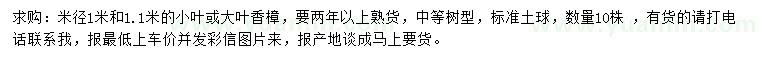 求购：米径1米和1.1米的小叶或大叶香樟，要两年以上熟货，中等树型，标准土球，数量10株 ，有货的请打电话联系我，报最低上车价并发彩信图片来，报产地谈成马上要货。